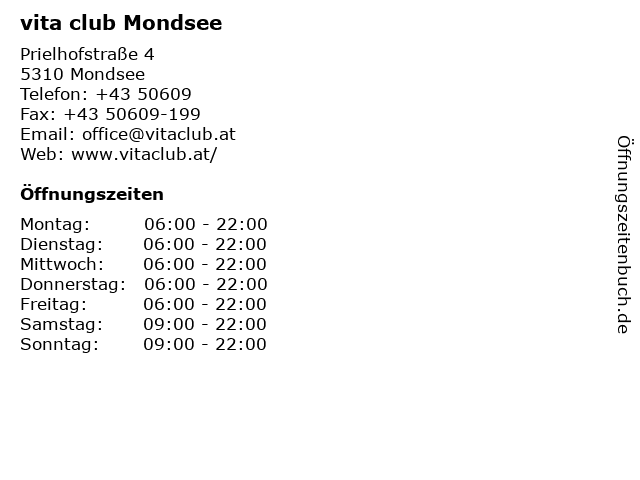 vita club Mondsee

Prielhofstraße 4
5310 Mondsee
Telefon: +43 50609
Fax: +43 50609-199
Email: office@vitaclub.at
Web: www.vitaclub.at/

Öffnungszeiten

| | |
|---|---|
| Montag: | 06:00 - 22:00 |
| Dienstag: | 06:00 - 22:00 |
| Mittwoch: | 06:00 - 22:00 |
| Donnerstag: | 06:00 - 22:00 |
| Freitag: | 06:00 - 22:00 |
| Samstag: | 09:00 - 22:00 |
| Sonntag: | 09:00 - 22:00 |

Öffnungszeitenbuch.de